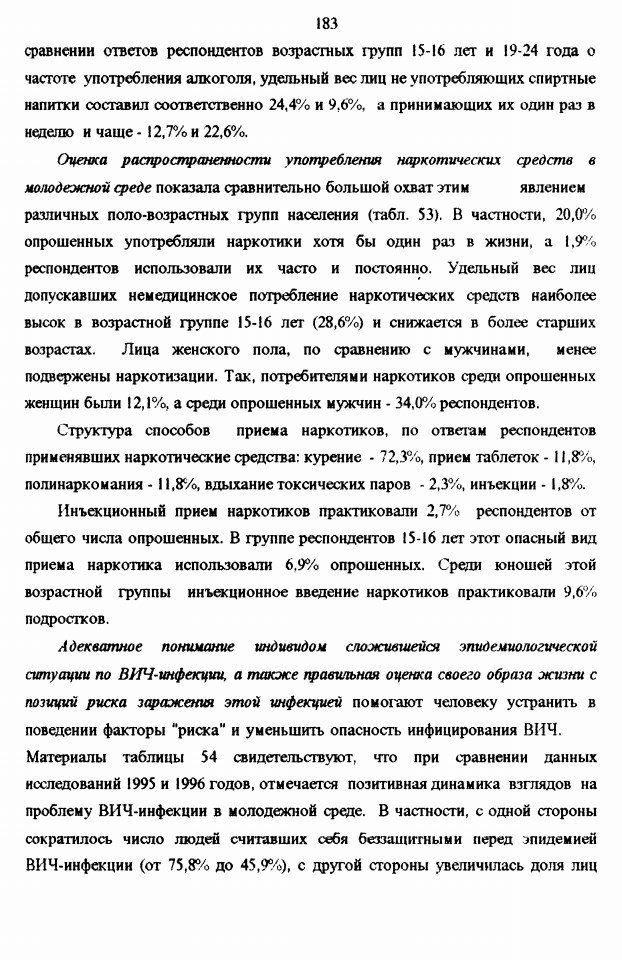 183

сравнении ответов респондентов возрастных групп 15-16 лет и 19-24 года о частоте употребления алкоголя, удельный вес лиц не употребляющих спиртные напитки составил соответственно 24,4% и 9,6%, а принимающих их один раз в неделю и чаще - 12,7% и 22,6%.

Оценка распространенности употребления наркотических средств в молодежной среде показала сравнительно большой охват этим явлением различных поло-возрастных групп населения (табл. 53). В частности, 20,0% опрошенных употребляли наркотики хотя бы один раз в жизни, а 1,9% респондентов использовали их часто и постоянно. Удельный вес лиц допускавших немедицинское потребление наркотических средств наиболее высок в возрастной группе 15-16 лет (28,6%) и снижается в более старших возрастах. Лица женского пола, по сравнению с мужчинами, менее подвержены наркотизации. Так, потребителями наркотиков среди опрошенных женщин были 12,1%, а среди опрошенных мужчин - 34,0% респондентов.

Структура способов приема наркотиков, по ответам респондентов применявших наркотические средства: курение - 72,3%, прием таблеток - 11,8%, полинаркомания - 11,8%, вдыхание токсических паров - 2,3%, инъекции - 1,8%.

Инъекционный прием наркотиков практиковали 2,7% респондентов от общего числа опрошенных. В группе респондентов 15-16 лет этот опасный вид приема наркотика использовали 6,9% опрошенных. Среди юношей этой возрастной группы инъекционное введение наркотиков практиковали 9,6% подростков.

Адекватное понимание индивидом сложившейся эпидемиологической ситуации по ВИЧ-инфекции, а также правильная оценка своего образа жизни с позиций риска заражения этой инфекцией помогают человеку устранить в поведении факторы "риска" и уменьшить опасность инфицирования ВИЧ.

Материалы таблицы 54 свидетельствуют, что при сравнении данных исследований 1995 и 1996 годов, отмечается позитивная динамика взглядов на проблему ВИЧ-инфекции в молодежной среде. В частности, с одной стороны сократилось число людей считавших себя беззащитными перед эпидемией ВИЧ-инфекции (от 75,8% до 45,9%), с другой стороны увеличилась доля лиц